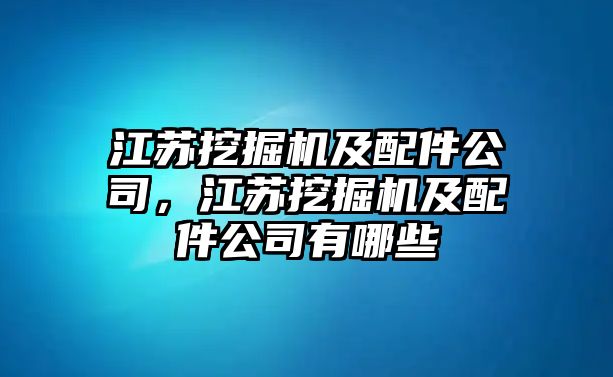 江苏挖掘机及配件公司，江苏挖掘机及配件公司有哪些